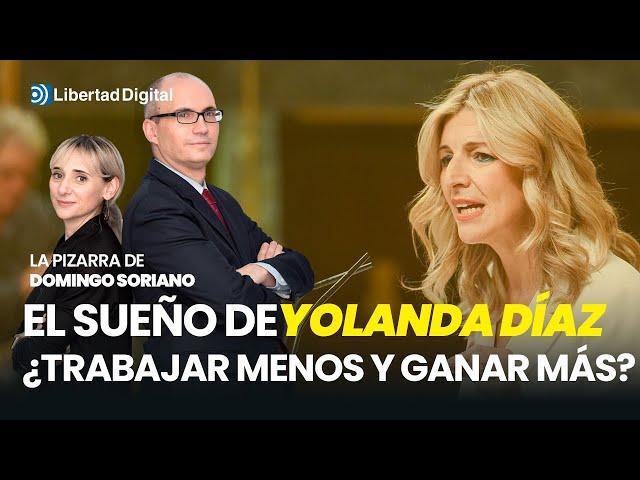 Libertad Digital

LA PIZARRA DE
DOMINGO SORIANO

EL SUEÑO DE YOLANDA DÍAZ
¿TRABAJAR MENOS Y GANAR MÁS?